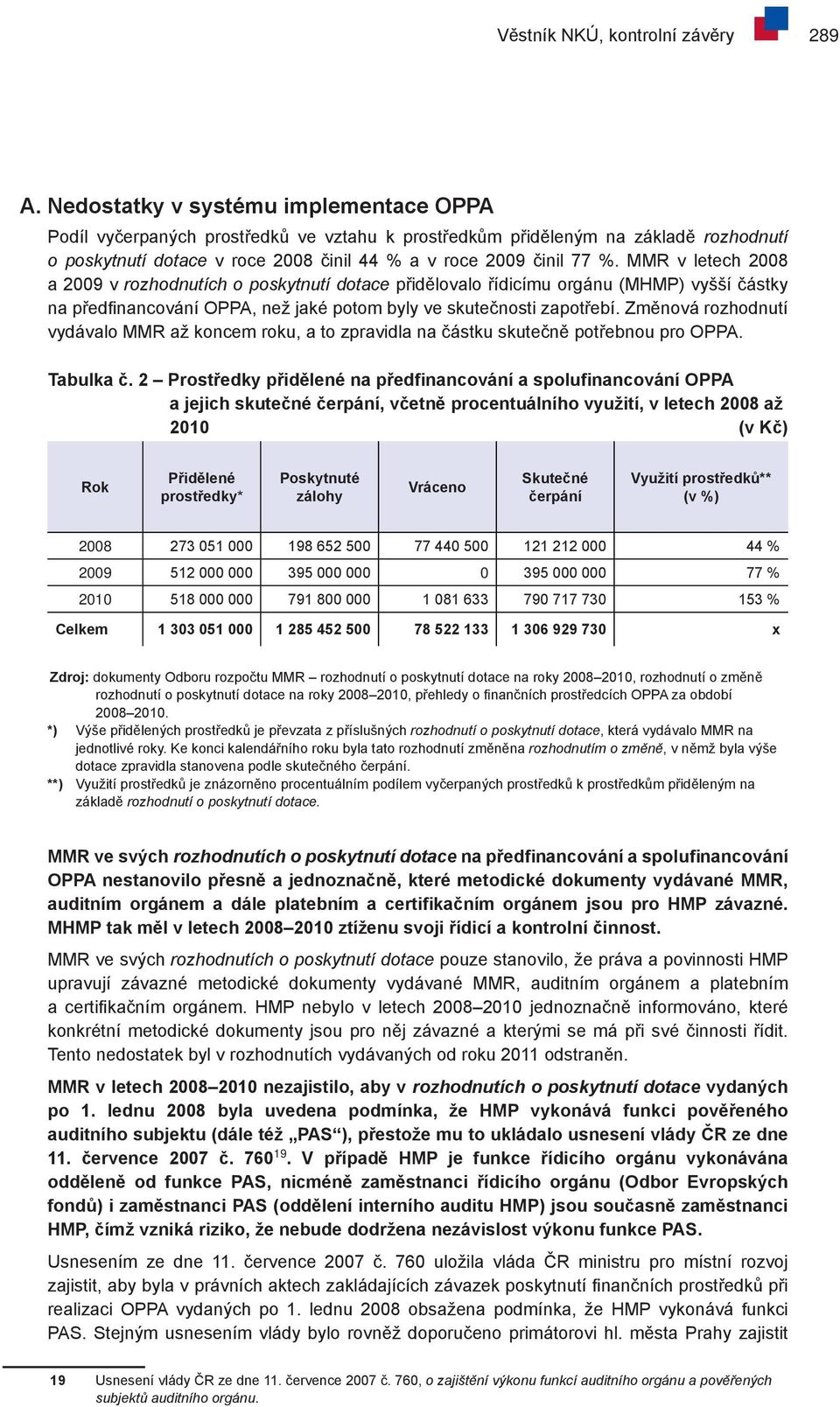 Věstník NKÚ, kontrolní závěry 289

A. Nedostatky v systému implementace OPPA

Podíl vyčerpaných prostředků ve vztahu k prostředkům přiděleným na základě rozhodnutí o poskytnutí dotace v roce 2008 činil 44 % a v roce 2009 činil 77 %. MMR v letech 2008 a 2009 v rozhodnutích o poskytnutí dotace přidělovalo řídicímu orgánu (MHMP) vyšší částky na předfinancování OPPA, než jaké potom byly ve skutečnosti zapotřebí. Změnová rozhodnutí vydávalo MMR až koncem roku, a to zpravidla na částku skutečně potřebnou pro OPPA.

Tabulka č. 2 – Prostředky přidělené na předfinancování a spolufinancování OPPA a jejich skutečné čerpání, včetně procentuálního využití, v letech 2008 až 2010 (v Kč)

| Rok | Přidělené prostředky* | Poskytnuté zálohy | Vráceno | Skutečné čerpání | Využití prostředků** (v %) |
|---|---|---|---|---|---|
| 2008 | 273 051 000 | 198 652 500 | 77 440 500 | 121 212 000 | 44 % |
| 2009 | 512 000 000 | 395 000 000 | 0 | 395 000 000 | 77 % |
| 2010 | 518 000 000 | 791 800 000 | 1 081 633 | 790 717 730 | 153 % |
| Celkem | 1 303 051 000 | 1 285 452 500 | 78 522 133 | 1 306 929 730 | x |

Zdroj: dokumenty Odboru rozpočtu MMR – rozhodnutí o poskytnutí dotace na roky 2008–2010, rozhodnutí o změně rozhodnutí o poskytnutí dotace na roky 2008–2010, přehledy o finančních prostředcích OPPA za období 2008–2010.
*) Výše přidělených prostředků je převzata z příslušných rozhodnutí o poskytnutí dotace, která vydávalo MMR na jednotlivé roky. Ke konci kalendářního roku byla tato rozhodnutí změněna rozhodnutím o změně, v němž byla výše dotace zpravidla stanovena podle skutečného čerpání.
**) Využití prostředků je znázorněno procentuálním podílem vyčerpaných prostředků k prostředkům přiděleným na základě rozhodnutí o poskytnutí dotace.

MMR ve svých rozhodnutích o poskytnutí dotace na předfinancování a spolufinancování OPPA nestanovilo přesně a jednoznačně, které metodické dokumenty vydávané MMR, auditním orgánem a dále platebním a certifikačním orgánem jsou pro HMP závazné. MHMP tak měl v letech 2008–2010 ztíženu svoji řídicí a kontrolní činnost.

MMR ve svých rozhodnutích o poskytnutí dotace pouze stanovilo, že práva a povinnosti HMP upravují závazné metodické dokumenty vydávané MMR, auditním orgánem a platebním a certifikačním orgánem. HMP nebylo v letech 2008–2010 jednoznačně informováno, které konkrétní metodické dokumenty jsou pro něj závazné a kterými se má při své činnosti řídit. Tento nedostatek byl v rozhodnutích vydávaných od roku 2011 odstraněn.

MMR v letech 2008–2010 nezajistilo, aby v rozhodnutích o poskytnutí dotace vydaných po 1. lednu 2008 byla uvedena podmínka, že HMP vykonává funkci pověřeného auditního subjektu (dále též „PAS“), přestože mu to ukládalo usnesení vlády ČR ze dne 11. července 2007 č. 760$^{19}$. V případě HMP je funkce řídicího orgánu vykonávána odděleně od funkce PAS, nicméně zaměstnanci řídicího orgánu (Odbor Evropských fondů) i zaměstnanci PAS (oddělení interního auditu HMP) jsou současně zaměstnanci HMP, čímž vzniká riziko, že nebude dodržena nezávislost výkonu funkce PAS.

Usnesením ze dne 11. července 2007 č. 760 uložila vláda ČR ministru pro místní rozvoj zajistit, aby byla v právních aktech zakládajících závazek poskytnutí finančních prostředků při realizaci OPPA vydaných po 1. lednu 2008 obsažena podmínka, že HMP vykonává funkci PAS. Stejným usnesením vlády bylo rovněž doporučeno primátorovi hl. města Prahy zajistit

19 Usnesení vlády ČR ze dne 11. července 2007 č. 760, o zajištění výkonu funkcí auditního orgánu a pověřených subjektů auditního orgánu.